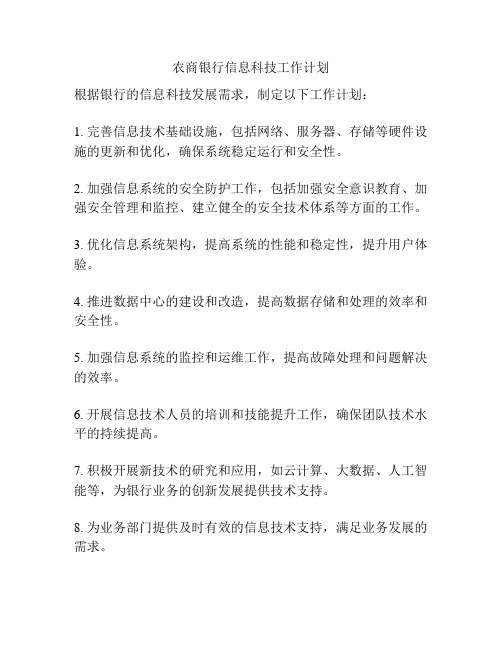 农商银行信息科技工作计划

根据银行的信息科技发展需求，制定以下工作计划：

1. 完善信息技术基础设施，包括网络、服务器、存储等硬件设施的更新和优化，确保系统稳定运行和安全性。

2. 加强信息系统的安全防护工作，包括加强安全意识教育、加强安全管理和监控、建立健全的安全技术体系等方面的工作。

3. 优化信息系统架构，提高系统的性能和稳定性，提升用户体验。

4. 推进数据中心的建设和改造，提高数据存储和处理的效率和安全性。

5. 加强信息系统的监控和运维工作，提高故障处理和问题解决的效率。

6. 开展信息技术人员的培训和技能提升工作，确保团队技术水平的持续提高。

7. 积极开展新技术的研究和应用，如云计算、大数据、人工智能等，为银行业务的创新发展提供技术支持。

8. 为业务部门提供及时有效的信息技术支持，满足业务发展的需求。